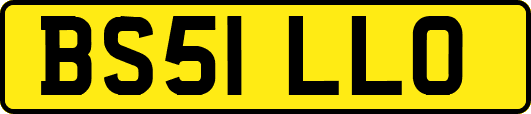 BS51 LLO